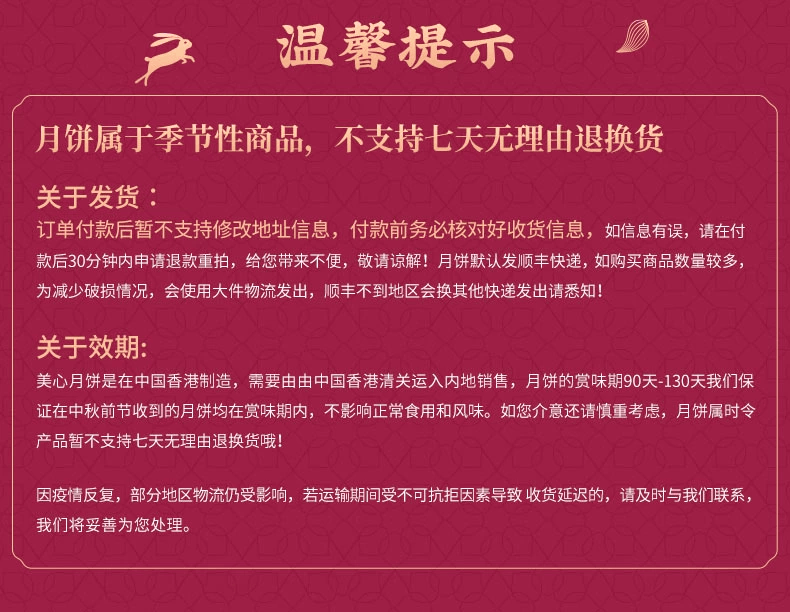 温馨提示

月饼属于季节性商品，不支持七天无理由退换货

关于发货：

订单付款后暂不支持修改地址信息，付款前务必核对好收货信息，如信息有误，请在付款后30分钟内申请退款重拍，给您带来不便，敬请谅解！月饼默认发顺丰快递，如购买商品数量较多，为减少破损情况，会使用大件物流发出，顺丰不到地区会换其他快递发出请悉知！

关于效期:

美心月饼是在中国香港制造，需要由由中国香港清关运入内地销售，月饼的赏味期90天-130天我们保证在中秋前节收到的月饼均在赏味期内，不影响正常食用和风味。如您介意还请慎重考虑，月饼属时令产品暂不支持七天无理由退换货哦！

因疫情反复，部分地区物流仍受影响，若运输期间受不可抗拒因素导致 收货延迟的，请及时与我们联系，我们将妥善为您处理。